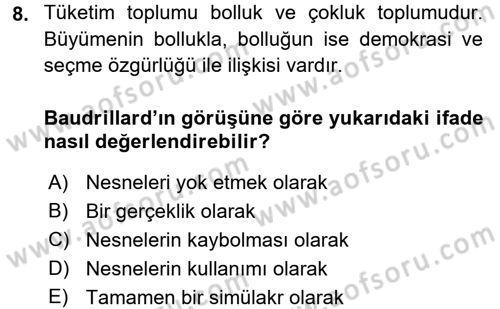 8. Tüketim toplumu bolluk ve çokluk toplumudur. Büyümenin bollukla, bolluğun ise demokrasi ve seçme özgürlüğü ile ilişkisi vardır.

Baudrillard'ın görüşüne göre yukarıdaki ifade nasıl değerlendirebilir?

A) Nesneleri yok etmek olarak
B) Bir gerçeklik olarak
C) Nesnelerin kaybolması olarak
D) Nesnelerin kullanımı olarak
E) Tamamen bir simülakr olarak

www.aofsoru.com